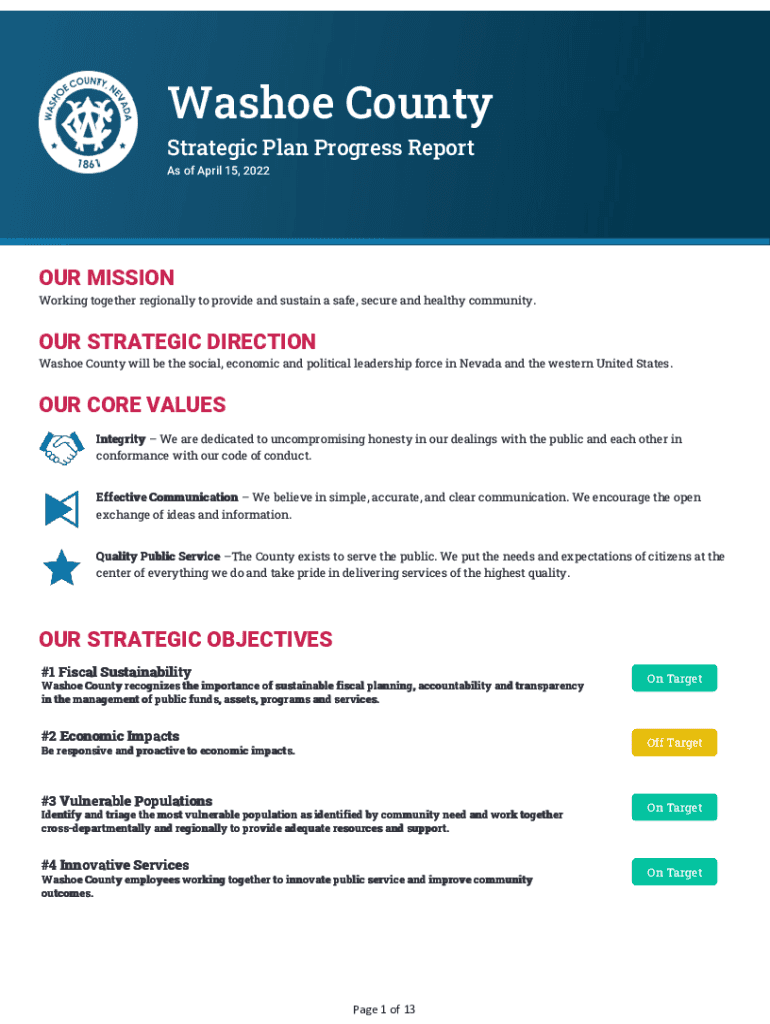 WASHOE COUNTY, NEVADA
1861

Washoe County

Strategic Plan Progress Report

As of April 15, 2022

OUR MISSION

Working together regionally to provide and sustain a safe, secure and healthy community.

OUR STRATEGIC DIRECTION

Washoe County will be the social, economic and political leadership force in Nevada and the western United States.

OUR CORE VALUES

Integrity – We are dedicated to uncompromising honesty in our dealings with the public and each other in conformance with our code of conduct.

Effective Communication – We believe in simple, accurate, and clear communication. We encourage the open exchange of ideas and information.

Quality Public Service –The County exists to serve the public. We put the needs and expectations of citizens at the center of everything we do and take pride in delivering services of the highest quality.

OUR STRATEGIC OBJECTIVES

#1 Fiscal Sustainability
Washoe County recognizes the importance of sustainable fiscal planning, accountability and transparency in the management of public funds, assets, programs and services.

On Target

#2 Economic Impacts
Be responsive and proactive to economic impacts.

Off Target

#3 Vulnerable Populations
Identify and triage the most vulnerable population as identified by community need and work together cross-departmentally and regionally to provide adequate resources and support.

On Target

#4 Innovative Services
Washoe County employees working together to innovate public service and improve community outcomes.

On Target

Page 1 of 13